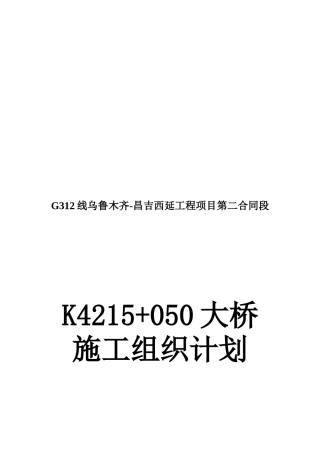 G312 线乌鲁木齐-昌吉西延工程项目第二合同段

K4215+050 大桥
施工组织计划